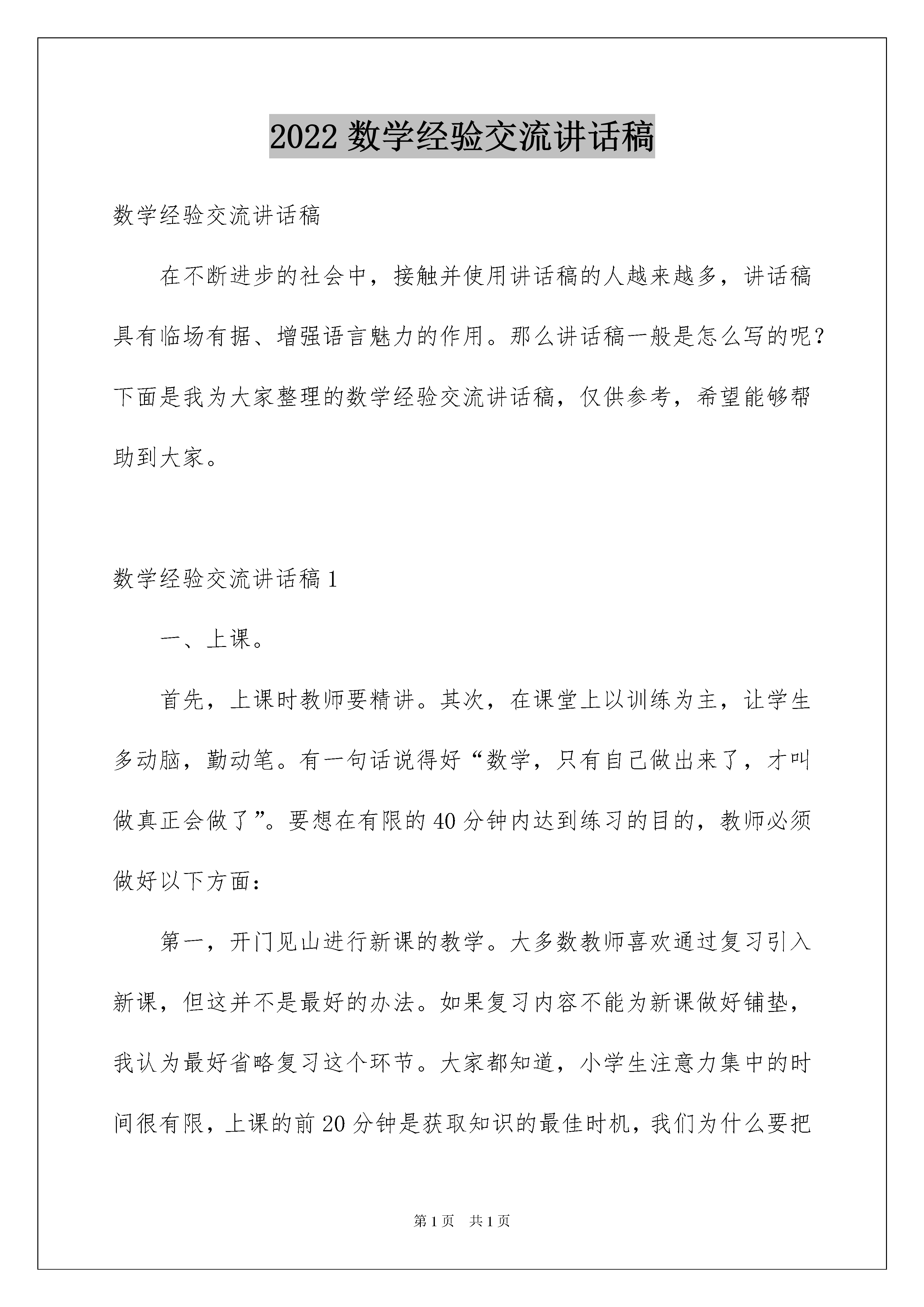 2022 数学经验交流讲话稿

数学经验交流讲话稿

在不断进步的社会中，接触并使用讲话稿的人越来越多，讲话稿具有临场有据、增强语言魅力的作用。那么讲话稿一般是怎么写的呢？下面是我为大家整理的数学经验交流讲话稿，仅供参考，希望能够帮助到大家。

数学经验交流讲话稿 1

一、上课。

首先，上课时教师要精讲。其次，在课堂上以训练为主，让学生多动脑，勤动笔。有一句话说得好“数学，只有自己做出来了，才叫做真正会做了”。要想在有限的 40 分钟内达到练习的目的，教师必须做好以下方面：

第一，开门见山进行新课的教学。大多数教师喜欢通过复习引入新课，但这并不是最好的办法。如果复习内容不能为新课做好铺垫，我认为最好省略复习这个环节。大家都知道，小学生注意力集中的时间很有限，上课的前 20 分钟是获取知识的最佳时机，我们为什么要把

第 1 页 共 1 页